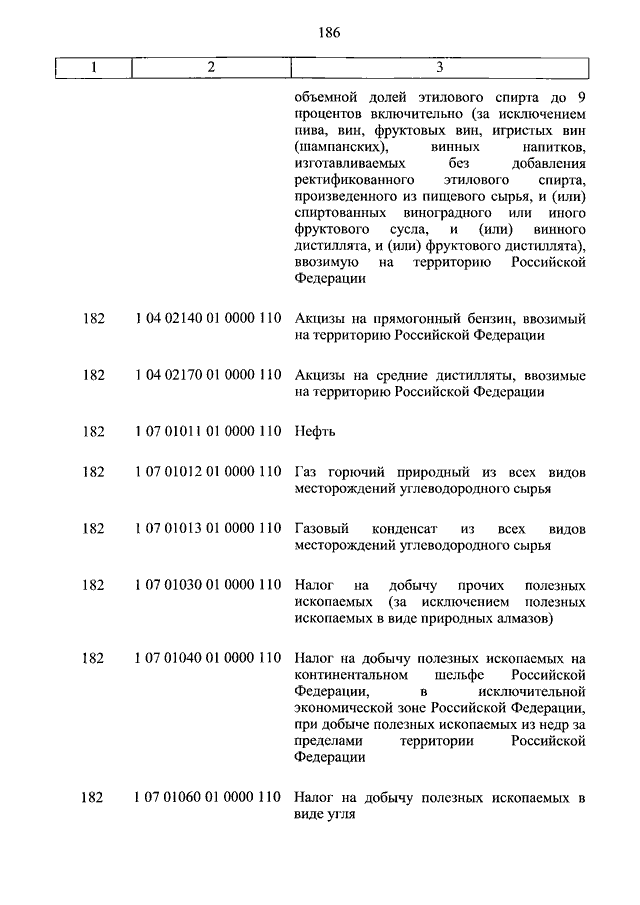 186

| 1 | 2 | 3 |
|---|---|---|
| | | объемной долей этилового спирта до 9 процентов включительно (за исключением пива, вин, фруктовых вин, игристых вин (шампанских), винных напитков, изготавливаемых без добавления ректификованного этилового спирта, произведенного из пищевого сырья, и (или) спиртованных виноградного или иного фруктового сусла, и (или) винного дистиллята, и (или) фруктового дистиллята), ввозимую на территорию Российской Федерации |
| 182 | 1 04 02140 01 0000 110 | Акцизы на прямогонный бензин, ввозимый на территорию Российской Федерации |
| 182 | 1 04 02170 01 0000 110 | Акцизы на средние дистилляты, ввозимые на территорию Российской Федерации |
| 182 | 1 07 01011 01 0000 110 | Нефть |
| 182 | 1 07 01012 01 0000 110 | Газ горючий природный из всех видов месторождений углеводородного сырья |
| 182 | 1 07 01013 01 0000 110 | Газовый конденсат из всех видов месторождений углеводородного сырья |
| 182 | 1 07 01030 01 0000 110 | Налог на добычу прочих полезных ископаемых (за исключением полезных ископаемых в виде природных алмазов) |
| 182 | 1 07 01040 01 0000 110 | Налог на добычу полезных ископаемых на континентальном шельфе Российской Федерации, в исключительной экономической зоне Российской Федерации, при добыче полезных ископаемых из недр за пределами территории Российской Федерации |
| 182 | 1 07 01060 01 0000 110 | Налог на добычу полезных ископаемых в виде угля |